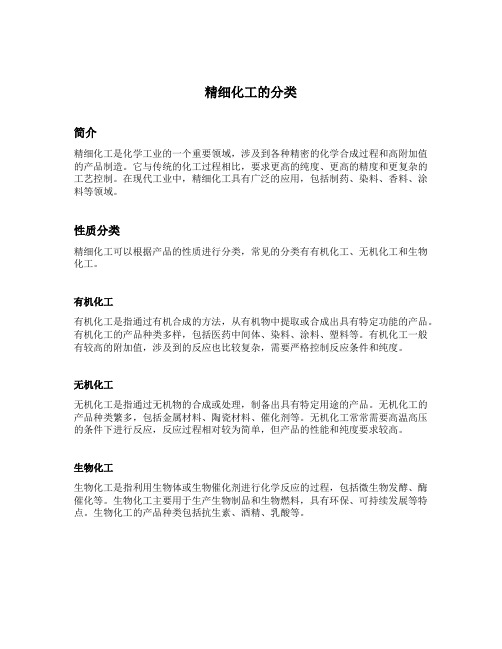 精细化工的分类

简介

精细化工是化学工业的一个重要领域，涉及到各种精密的化学合成过程和高附加值的产品制造。它与传统的化工过程相比，要求更高的纯度、更高的精度和更复杂的工艺控制。在现代工业中，精细化工具有广泛的应用，包括制药、染料、香料、涂料等领域。

性质分类

精细化工可以根据产品的性质进行分类，常见的分类有有机化工、无机化工和生物化工。

有机化工

有机化工是指通过有机合成的方法，从有机物中提取或合成出具有特定功能的产品。有机化工的产品种类多样，包括医药中间体、染料、涂料、塑料等。有机化工一般有较高的附加值，涉及到的反应也比较复杂，需要严格控制反应条件和纯度。

无机化工

无机化工是指通过无机物的合成或处理，制备出具有特定用途的产品。无机化工的产品种类繁多，包括金属材料、陶瓷材料、催化剂等。无机化工常常需要高温高压的条件下进行反应，反应过程相对较为简单，但产品的性能和纯度要求较高。

生物化工

生物化工是指利用生物体或生物催化剂进行化学反应的过程，包括微生物发酵、酶催化等。生物化工主要用于生产生物制品和生物燃料，具有环保、可持续发展等特点。生物化工的产品种类包括抗生素、酒精、乳酸等。